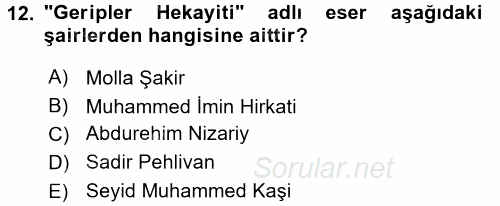 12. "Geripler Hekayiti" adlı eser aşağıdaki şairlerden hangisine aittir?

A) Molla Şakir
B) Muhammed İmin Hirkati
C) Abdurehim Nizariy
D) Sadir Pehlivan
E) Seyid Muhammed Kaşi

Sorular.net